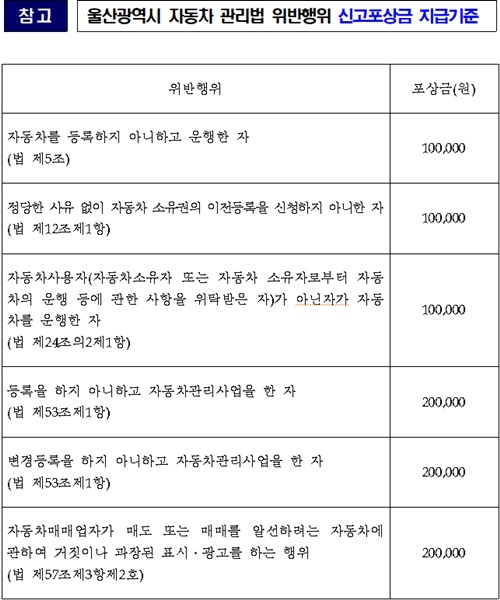 참고 울산광역시 자동차 관리법 위반행위 신고포상금 지급기준

| 위반행위 | 포상금(원) |
|---|---|
| 자동차를 등록하지 아니하고 운행한 자 (법 제5조) | 100,000 |
| 정당한 사유 없이 자동차 소유권의 이전등록을 신청하지 아니한 자 (법 제12조제1항) | 100,000 |
| 자동차사용자(자동차소유자 또는 자동차 소유자로부터 자동차의 운행 등에 관한 사항을 위탁받은 자)가 아닌자가 자동차를 운행한 자 (법 제24조의2제1항) | 100,000 |
| 등록을 하지 아니하고 자동차관리사업을 한 자 (법 제53조제1항) | 200,000 |
| 변경등록을 하지 아니하고 자동차관리사업을 한 자 (법 제53조제1항) | 200,000 |
| 자동차매매업자가 매도 또는 매매를 알선하려는 자동차에 관하여 거짓이나 과장된 표시·광고를 하는 행위 (법 제57조제3항제2호) | 200,000 |